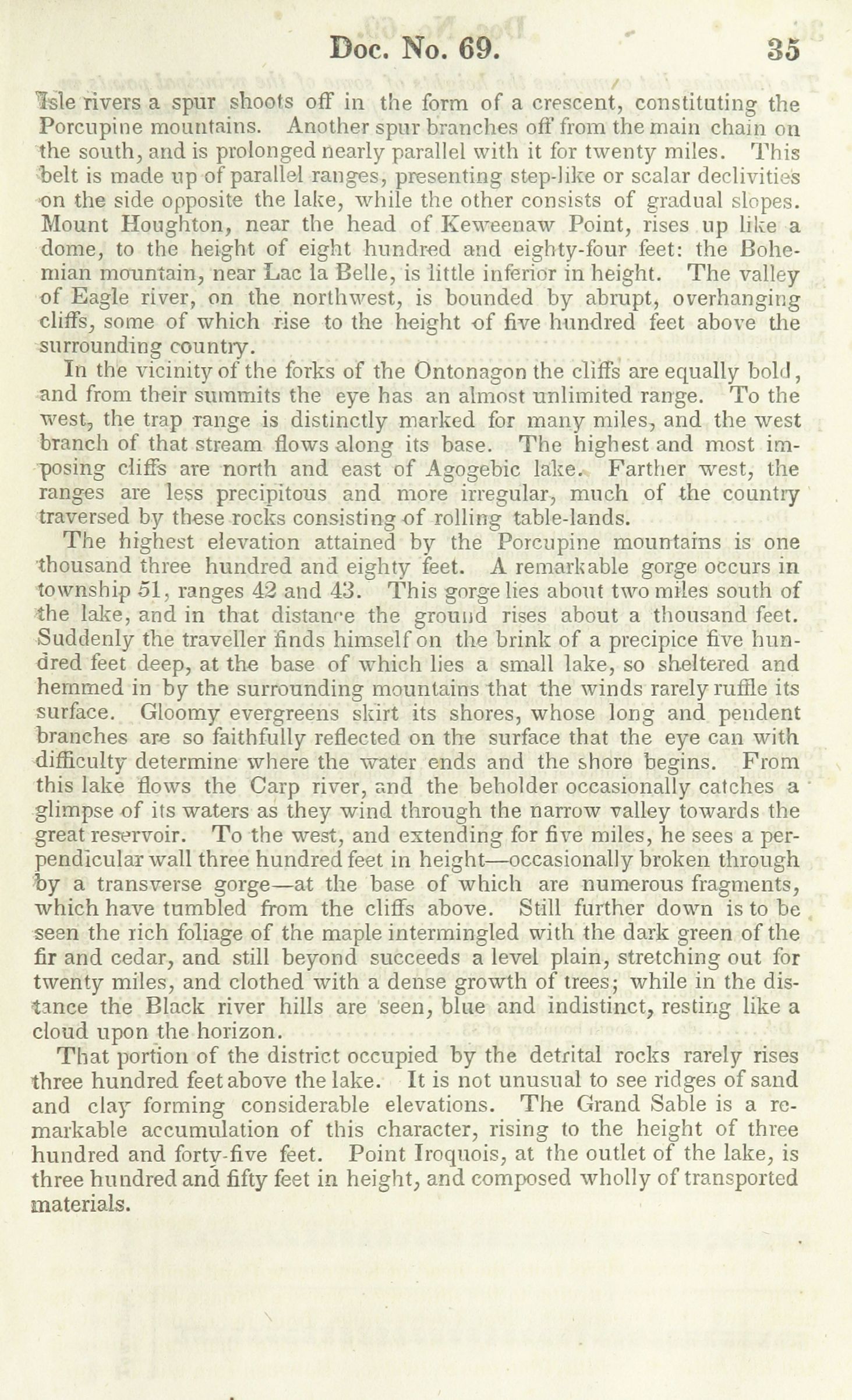 Doc. No. 69. 35

Isle rivers a spur shoots off in the form of a crescent, constituting the Porcupine mountains. Another spur branches off from the main chain on the south, and is prolonged nearly parallel with it for twenty miles. This belt is made up of parallel ranges, presenting step-like or scalar declivities on the side opposite the lake, while the other consists of gradual slopes. Mount Houghton, near the head of Keweenaw Point, rises up like a dome, to the height of eight hundred and eighty-four feet: the Bohemian mountain, near Lac la Belle, is little inferior in height. The valley of Eagle river, on the northwest, is bounded by abrupt, overhanging cliffs, some of which rise to the height of five hundred feet above the surrounding country.

In the vicinity of the forks of the Ontonagon the cliffs are equally bold, and from their summits the eye has an almost unlimited range. To the west, the trap range is distinctly marked for many miles, and the west branch of that stream flows along its base. The highest and most imposing cliffs are north and east of Agogebic lake. Farther west, the ranges are less precipitous and more irregular, much of the country traversed by these rocks consisting of rolling table-lands.

The highest elevation attained by the Porcupine mountains is one thousand three hundred and eighty feet. A remarkable gorge occurs in township 51, ranges 42 and 43. This gorge lies about two miles south of the lake, and in that distance the ground rises about a thousand feet. Suddenly the traveller finds himself on the brink of a precipice five hundred feet deep, at the base of which lies a small lake, so sheltered and hemmed in by the surrounding mountains that the winds rarely ruffle its surface. Gloomy evergreens skirt its shores, whose long and pendent branches are so faithfully reflected on the surface that the eye can with difficulty determine where the water ends and the shore begins. From this lake flows the Carp river, and the beholder occasionally catches a glimpse of its waters as they wind through the narrow valley towards the great reservoir. To the west, and extending for five miles, he sees a perpendicular wall three hundred feet in height—occasionally broken through by a transverse gorge—at the base of which are numerous fragments, which have tumbled from the cliffs above. Still further down is to be seen the rich foliage of the maple intermingled with the dark green of the fir and cedar, and still beyond succeeds a level plain, stretching out for twenty miles, and clothed with a dense growth of trees; while in the distance the Black river hills are seen, blue and indistinct, resting like a cloud upon the horizon.

That portion of the district occupied by the detrital rocks rarely rises three hundred feet above the lake. It is not unusual to see ridges of sand and clay forming considerable elevations. The Grand Sable is a remarkable accumulation of this character, rising to the height of three hundred and forty-five feet. Point Iroquois, at the outlet of the lake, is three hundred and fifty feet in height, and composed wholly of transported materials.